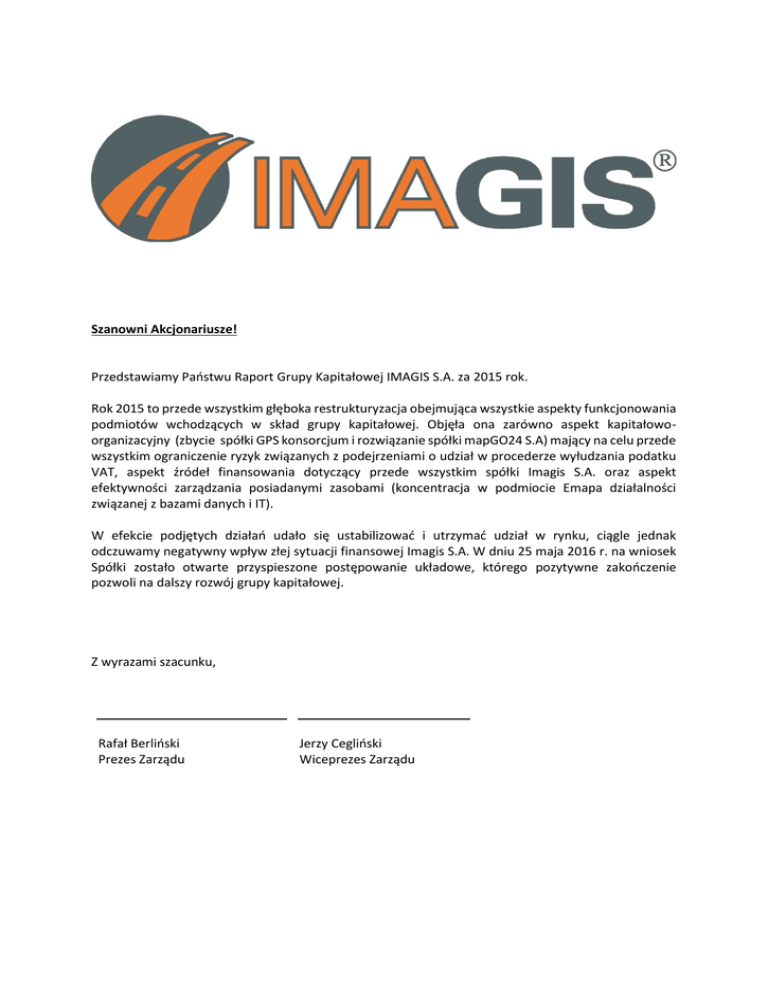 IMAGIS®

Szanowni Akcjonariusze!

Przedstawiamy Państwu Raport Grupy Kapitałowej IMAGIS S.A. za 2015 rok.

Rok 2015 to przede wszystkim głęboka restrukturyzacja obejmująca wszystkie aspekty funkcjonowania podmiotów wchodzących w skład grupy kapitałowej. Objęła ona zarówno aspekt kapitałowo-organizacyjny (zbycie spółki GPS konsorcjum i rozwiązanie spółki mapGO24 S.A) mający na celu przede wszystkim ograniczenie ryzyk związanych z podejrzeniami o udział w procederze wyłudzania podatku VAT, aspekt źródeł finansowania dotyczący przede wszystkim spółki Imagis S.A. oraz aspekt efektywności zarządzania posiadanymi zasobami (koncentracja w podmiocie Emapa działalności związanej z bazami danych i IT).

W efekcie podjętych działań udało się ustabilizować i utrzymać udział w rynku, ciągle jednak odczuwamy negatywny wpływ złej sytuacji finansowej Imagis S.A. W dniu 25 maja 2016 r. na wniosek Spółki zostało otwarte przyspieszone postępowanie układowe, którego pozytywne zakończenie pozwoli na dalszy rozwój grupy kapitałowej.

Z wyrazami szacunku,

Rafał Berliński
Prezes Zarządu

Jerzy Cegliński
Wiceprezes Zarządu